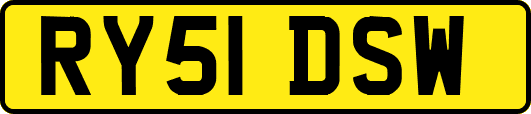 RY51 DSW